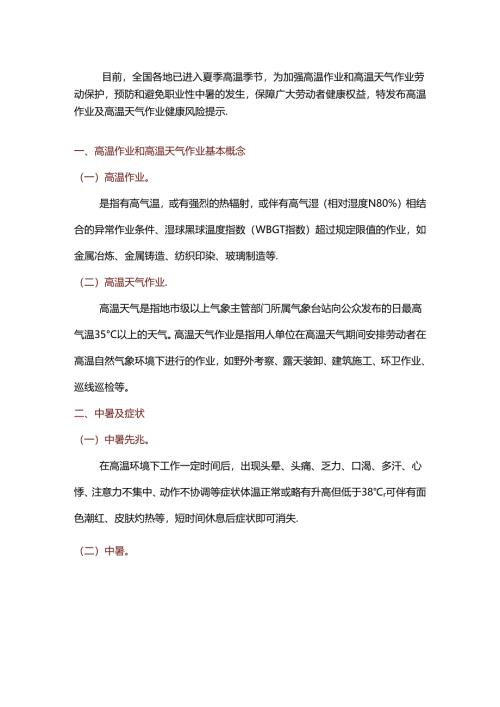 目前，全国各地已进入夏季高温季节，为加强高温作业和高温天气作业劳动保护，预防和避免职业性中暑的发生，保障广大劳动者健康权益，特发布高温作业及高温天气作业健康风险提示.

一、高温作业和高温天气作业基本概念

（一）高温作业。

是指有高气温，或有强烈的热辐射，或伴有高气湿（相对湿度N80%）相结合的异常作业条件、湿球黑球温度指数（WBGT指数）超过规定限值的作业，如金属冶炼、金属铸造、纺织印染、玻璃制造等.

（二）高温天气作业.

高温天气是指地市级以上气象主管部门所属气象台站向公众发布的日最高气温35°C以上的天气。高温天气作业是指用人单位在高温天气期间安排劳动者在高温自然气象环境下进行的作业，如野外考察、露天装卸、建筑施工、环卫作业、巡线巡检等。

二、中暑及症状

（一）中暑先兆。

在高温环境下工作一定时间后，出现头晕、头痛、乏力、口渴、多汗、心悸、注意力不集中、动作不协调等症状体温正常或略有升高但低于38°C,可伴有面色潮红、皮肤灼热等，短时间休息后症状即可消失.

（二）中暑。